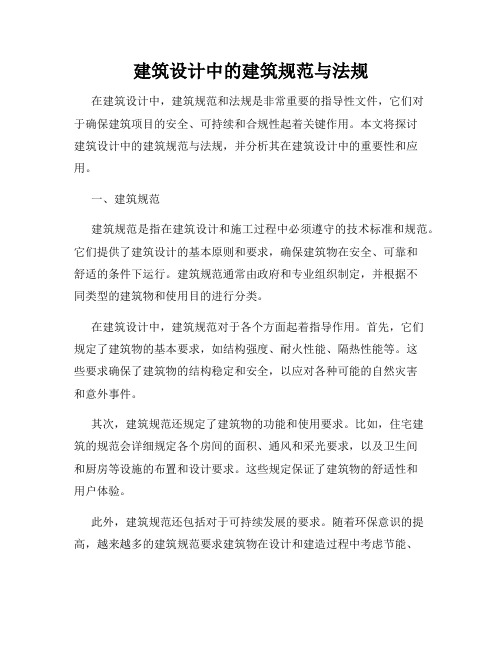 建筑设计中的建筑规范与法规

在建筑设计中，建筑规范和法规是非常重要的指导性文件，它们对于确保建筑项目的安全、可持续和合规性起着关键作用。本文将探讨建筑设计中的建筑规范与法规，并分析其在建筑设计中的重要性和应用。

一、建筑规范

建筑规范是指在建筑设计和施工过程中必须遵守的技术标准和规范。它们提供了建筑设计的基本原则和要求，确保建筑物在安全、可靠和舒适的条件下运行。建筑规范通常由政府和专业组织制定，并根据不同类型的建筑物和使用目的进行分类。

在建筑设计中，建筑规范对于各个方面起着指导作用。首先，它们规定了建筑物的基本要求，如结构强度、耐火性能、隔热性能等。这些要求确保了建筑物的结构稳定和安全，以应对各种可能的自然灾害和意外事件。

其次，建筑规范还规定了建筑物的功能和使用要求。比如，住宅建筑的规范会详细规定各个房间的面积、通风和采光要求，以及卫生间和厨房等设施的布置和设计要求。这些规定保证了建筑物的舒适性和用户体验。

此外，建筑规范还包括对于可持续发展的要求。随着环保意识的提高，越来越多的建筑规范要求建筑物在设计和建造过程中考虑节能、